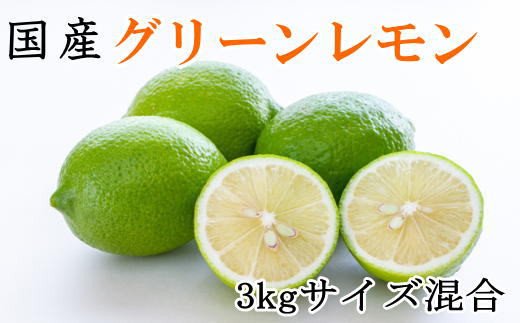 国産 グリーンレモン

3kgサイズ混合